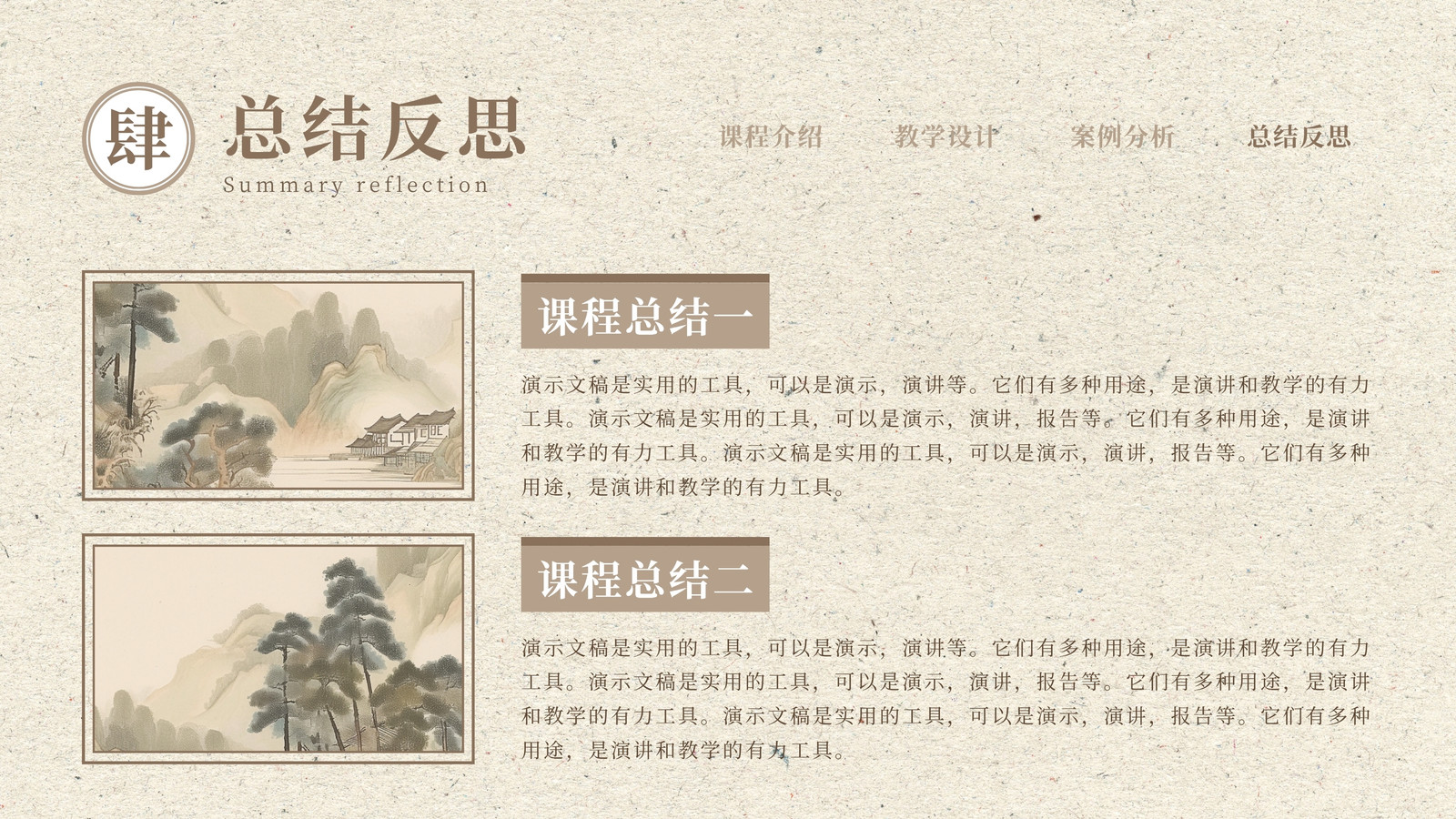 肆

总结反思

Summary reflection

课程介绍 教学设计 案例分析 总结反思

课程总结一

演示文稿是实用的工具，可以是演示，演讲等。它们有多种用途，是演讲和教学的有力工具。演示文稿是实用的工具，可以是演示，演讲，报告等。它们有多种用途，是演讲和教学的有力工具。演示文稿是实用的工具，可以是演示，演讲，报告等。它们有多种用途，是演讲和教学的有力工具。

课程总结二

演示文稿是实用的工具，可以是演示，演讲等。它们有多种用途，是演讲和教学的有力工具。演示文稿是实用的工具，可以是演示，演讲，报告等。它们有多种用途，是演讲和教学的有力工具。演示文稿是实用的工具，可以是演示，演讲，报告等。它们有多种用途，是演讲和教学的有力工具。